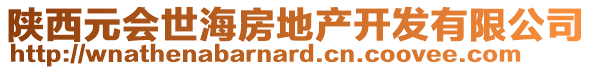 陕西元会世海房地产开发有限公司
http://wnathenabarnard.cn.coovee.com